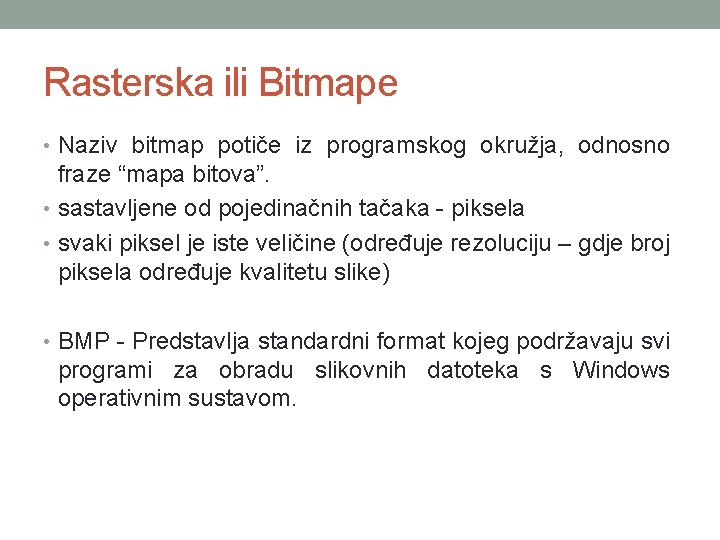 Rasterska ili Bitmape

• Naziv bitmap potiče iz programskog okružja, odnosno fraze “mapa bitova”.

• sastavljene od pojedinačnih tačaka - piksela

• svaki piksel je iste veličine (određuje rezoluciju – gdje broj piksela određuje kvalitetu slike)

• BMP - Predstavlja standardni format kojeg podržavaju svi programi za obradu slikovnih datoteka s Windows operativnim sustavom.